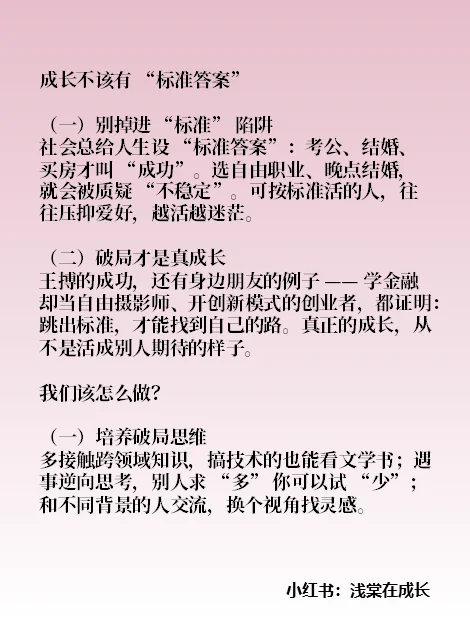 成长不该有 “标准答案”

（一）别掉进 “标准” 陷阱
社会总给人生设 “标准答案”：考公、结婚、买房才叫 “成功”。选自由职业、晚点结婚，就会被质疑 “不稳定”。可按标准活的人，往往压抑爱好，越活越迷茫。

（二）破局才是真成长
王搏的成功，还有身边朋友的例子 —— 学金融却当自由摄影师、开创新模式的创业者，都证明：跳出标准，才能找到自己的路。真正的成长，从不是活成别人期待的样子。

我们该怎么做？

（一）培养破局思维
多接触跨领域知识，搞技术的也能看文学书；遇事逆向思考，别人求 “多” 你可以试 “少”；和不同背景的人交流，换个视角找灵感。

小红书：浅棠在成长